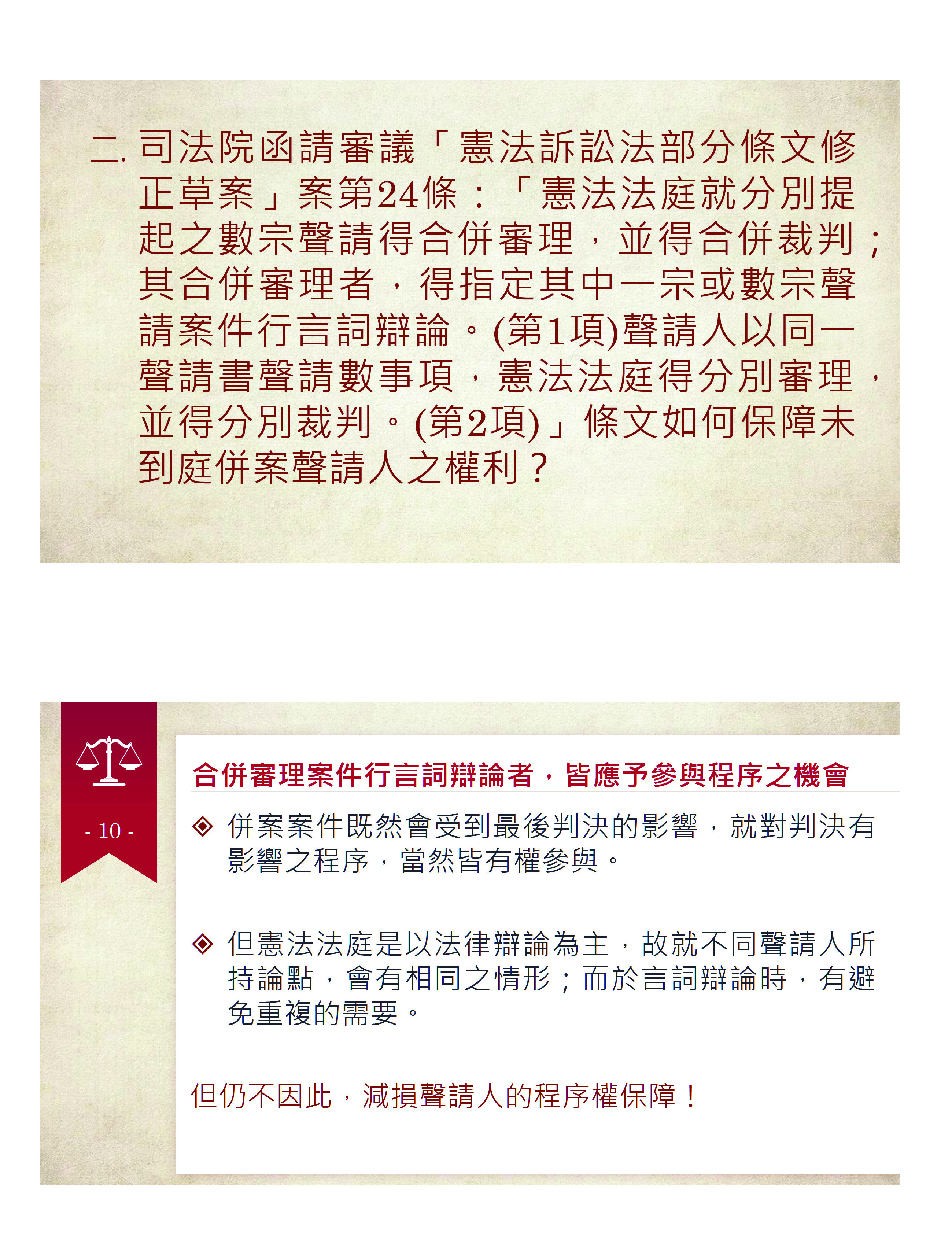 二. 司法院函請審議「憲法訴訟法部分條文修正草案」案第24條：「憲法法庭就分別提起之數宗聲請得合併審理，並得合併裁判；其合併審理者，得指定其中一宗或數宗聲請案件行言詞辯論。(第1項)聲請人以同一聲請書聲請數事項，憲法法庭得分別審理，並得分別裁判。(第2項)」條文如何保障未到庭併案聲請人之權利？

- 10 -

合併審理案件行言詞辯論者，皆應予參與程序之機會

◈ 併案案件既然會受到最後判決的影響，就對判決有影響之程序，當然皆有權參與。

◈ 但憲法法庭是以法律辯論為主，故就不同聲請人所持論點，會有相同之情形；而於言詞辯論時，有避免重複的需要。

但仍不因此，減損聲請人的程序權保障！